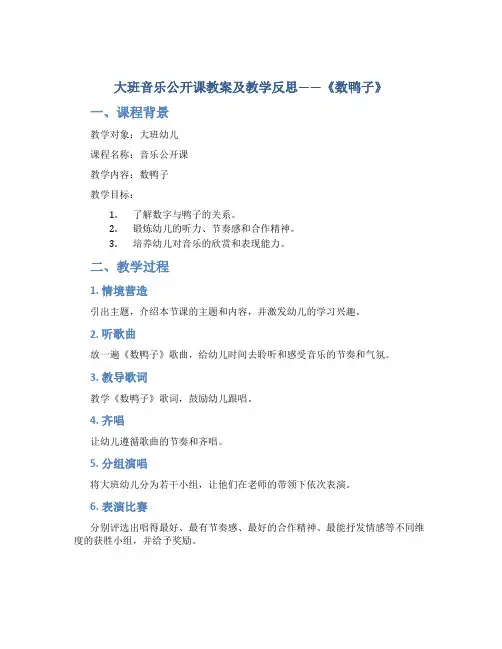 大班音乐公开课教案及教学反思——《数鸭子》

一、课程背景

教学对象：大班幼儿

课程名称：音乐公开课

教学内容：数鸭子

教学目标：

1. 了解数字与鸭子的关系。
2. 锻炼幼儿的听力、节奏感和合作精神。
3. 培养幼儿对音乐的欣赏和表现能力。

二、教学过程

1. 情境营造

引出主题，介绍本节课的主题和内容，并激发幼儿的学习兴趣。

2. 听歌曲

放一遍《数鸭子》歌曲，给幼儿时间去聆听和感受音乐的节奏和气氛。

3. 教导歌词

教学《数鸭子》歌词，鼓励幼儿跟唱。

4. 齐唱

让幼儿遵循歌曲的节奏和齐唱。

5. 分组演唱

将大班幼儿分为若干小组，让他们在老师的带领下依次表演。

6. 表演比赛

分别评选出唱得最好、最有节奏感、最好的合作精神、最能抒发情感等不同维度的获胜小组，并给予奖励。